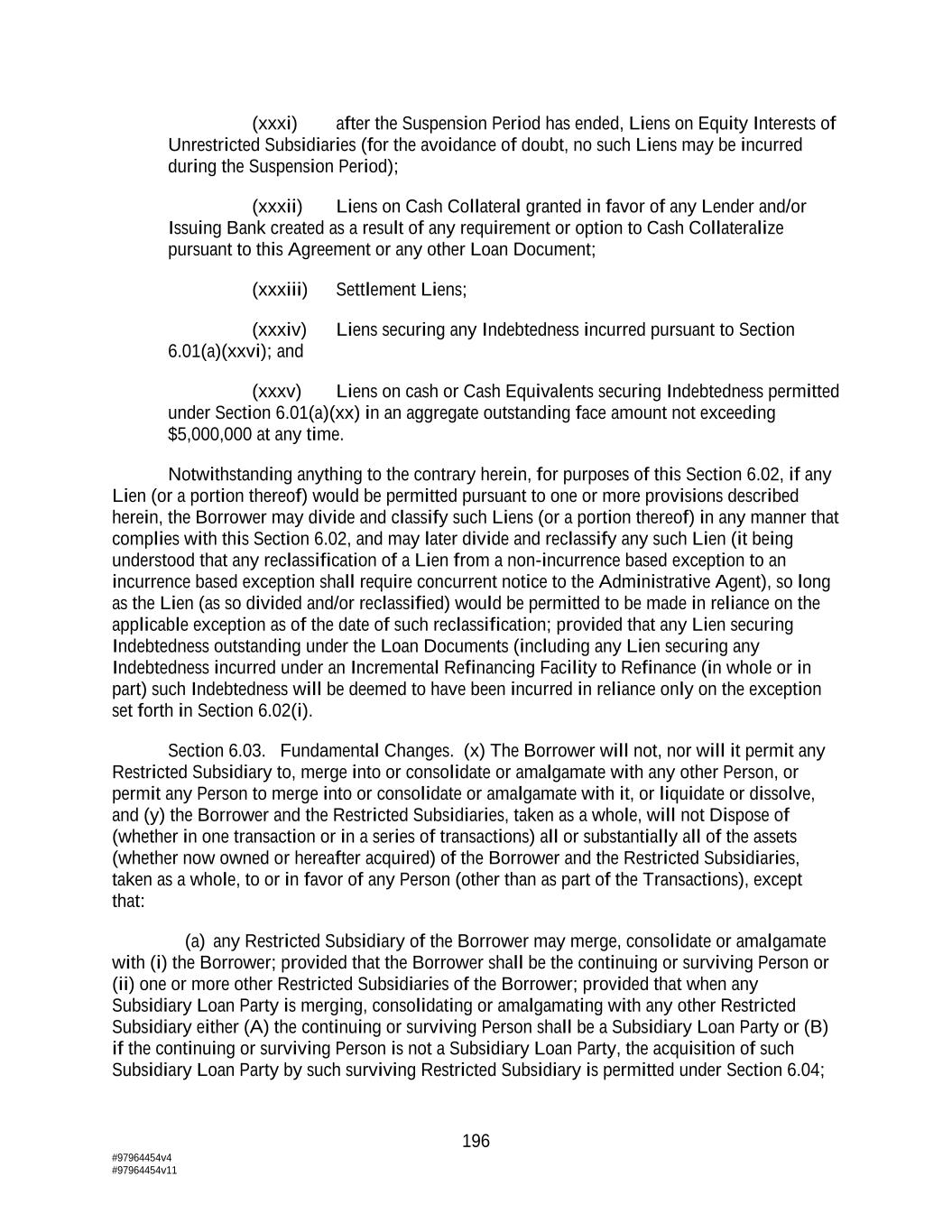 (xxxi) after the Suspension Period has ended, Liens on Equity Interests of Unrestricted Subsidiaries (for the avoidance of doubt, no such Liens may be incurred during the Suspension Period);

(xxxii) Liens on Cash Collateral granted in favor of any Lender and/or Issuing Bank created as a result of any requirement or option to Cash Collateralize pursuant to this Agreement or any other Loan Document;

(xxxiii) Settlement Liens;

(xxxiv) Liens securing any Indebtedness incurred pursuant to Section 6.01(a)(xxvi); and

(xxxv) Liens on cash or Cash Equivalents securing Indebtedness permitted under Section 6.01(a)(xx) in an aggregate outstanding face amount not exceeding $5,000,000 at any time.

Notwithstanding anything to the contrary herein, for purposes of this Section 6.02, if any Lien (or a portion thereof) would be permitted pursuant to one or more provisions described herein, the Borrower may divide and classify such Liens (or a portion thereof) in any manner that complies with this Section 6.02, and may later divide and reclassify any such Lien (it being understood that any reclassification of a Lien from a non-incurrence based exception to an incurrence based exception shall require concurrent notice to the Administrative Agent), so long as the Lien (as so divided and/or reclassified) would be permitted to be made in reliance on the applicable exception as of the date of such reclassification; provided that any Lien securing Indebtedness outstanding under the Loan Documents (including any Lien securing any Indebtedness incurred under an Incremental Refinancing Facility to Refinance (in whole or in part) such Indebtedness will be deemed to have been incurred in reliance only on the exception set forth in Section 6.02(i).

Section 6.03. Fundamental Changes. (x) The Borrower will not, nor will it permit any Restricted Subsidiary to, merge into or consolidate or amalgamate with any other Person, or permit any Person to merge into or consolidate or amalgamate with it, or liquidate or dissolve, and (y) the Borrower and the Restricted Subsidiaries, taken as a whole, will not Dispose of (whether in one transaction or in a series of transactions) all or substantially all of the assets (whether now owned or hereafter acquired) of the Borrower and the Restricted Subsidiaries, taken as a whole, to or in favor of any Person (other than as part of the Transactions), except that:

(a) any Restricted Subsidiary of the Borrower may merge, consolidate or amalgamate with (i) the Borrower; provided that the Borrower shall be the continuing or surviving Person or (ii) one or more other Restricted Subsidiaries of the Borrower; provided that when any Subsidiary Loan Party is merging, consolidating or amalgamating with any other Restricted Subsidiary either (A) the continuing or surviving Person shall be a Subsidiary Loan Party or (B) if the continuing or surviving Person is not a Subsidiary Loan Party, the acquisition of such Subsidiary Loan Party by such surviving Restricted Subsidiary is permitted under Section 6.04;

196

#97964454v4
#97964454v11